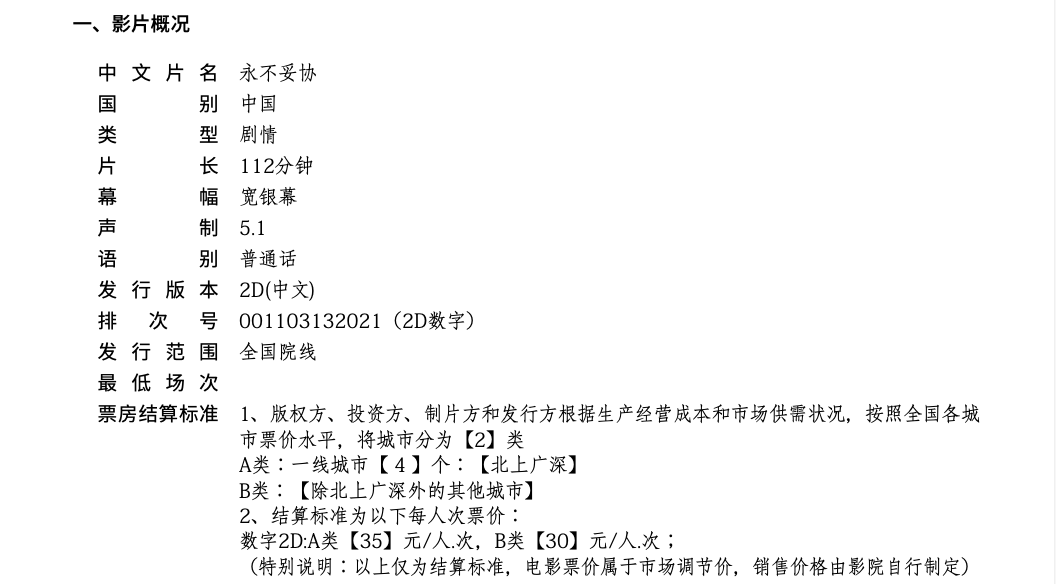 一、影片概况

中文片名 永不妥协
国别 中国
类型 剧情
片长 112分钟
幕幅 宽银幕
声制 5.1
语别 普通话
发行版本 2D(中文)
排次号 001103132021（2D数字）
发行范围 全国院线
最低场次
票房结算标准 1、版权方、投资方、制片方和发行方根据生产经营成本和市场供需状况，按照全国各城市票价水平，将城市分为【2】类
A类：一线城市【4】个：【北上广深】
B类：【除北上广深外的其他城市】
2、结算标准为以下每人次票价：
数字2D:A类【35】元/人.次，B类【30】元/人.次；
（特别说明：以上仅为结算标准，电影票价属于市场调节价，销售价格由影院自行制定）